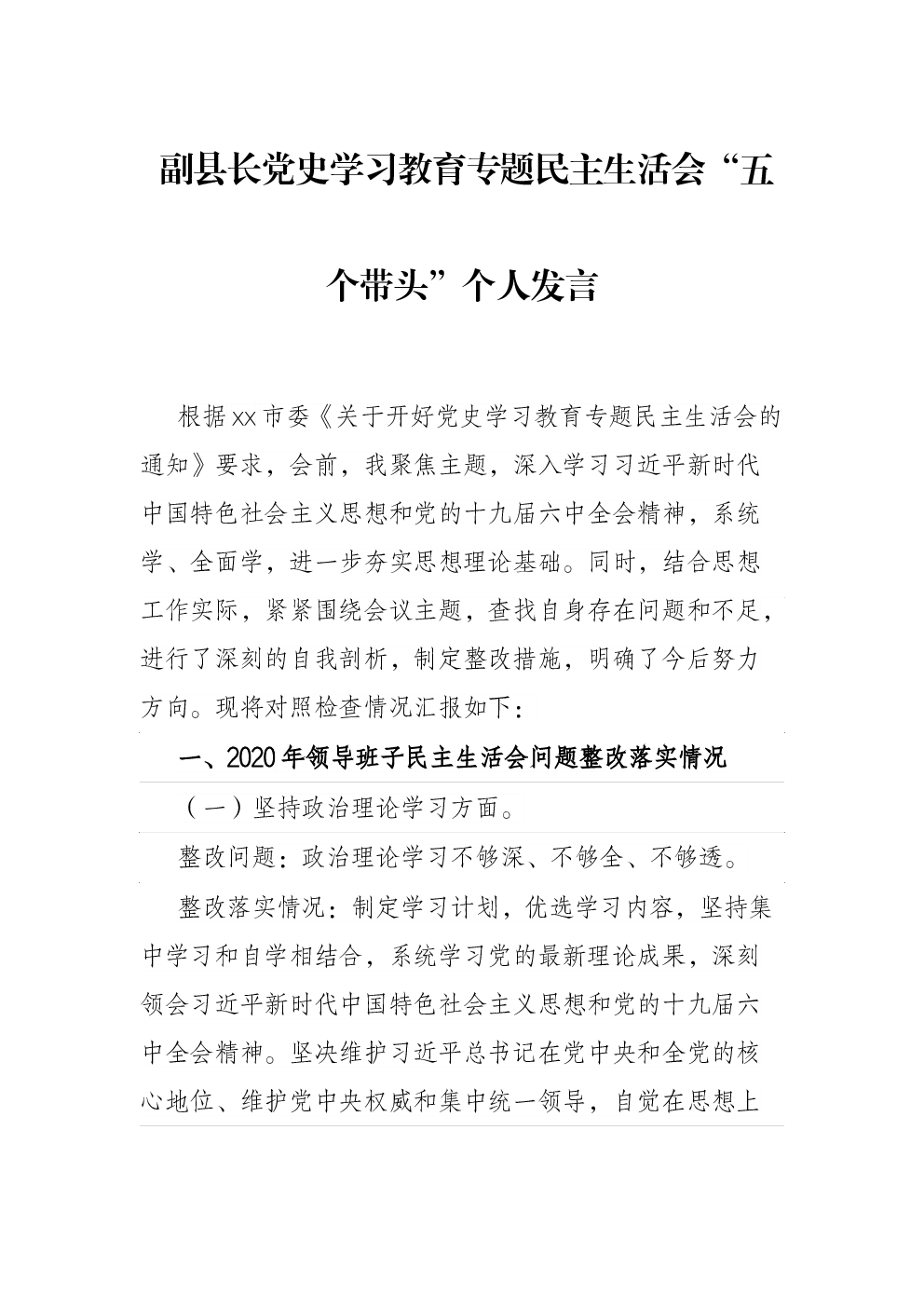 副县长党史学习教育专题民主生活会“五个带头”个人发言

根据xx市委《关于开好党史学习教育专题民主生活会的通知》要求，会前，我聚焦主题，深入学习习近平新时代中国特色社会主义思想和党的十九届六中全会精神，系统学、全面学，进一步夯实思想理论基础。同时，结合思想工作实际，紧紧围绕会议主题，查找自身存在问题和不足，进行了深刻的自我剖析，制定整改措施，明确了今后努力方向。现将对照检查情况汇报如下：

一、2020年领导班子民主生活会问题整改落实情况

（一）坚持政治理论学习方面。

整改问题：政治理论学习不够深、不够全、不够透。

整改落实情况：制定学习计划，优选学习内容，坚持集中学习和自学相结合，系统学习党的最新理论成果，深刻领会习近平新时代中国特色社会主义思想和党的十九届六中全会精神。坚决维护习近平总书记在党中央和全党的核心地位、维护党中央权威和集中统一领导，自觉在思想上